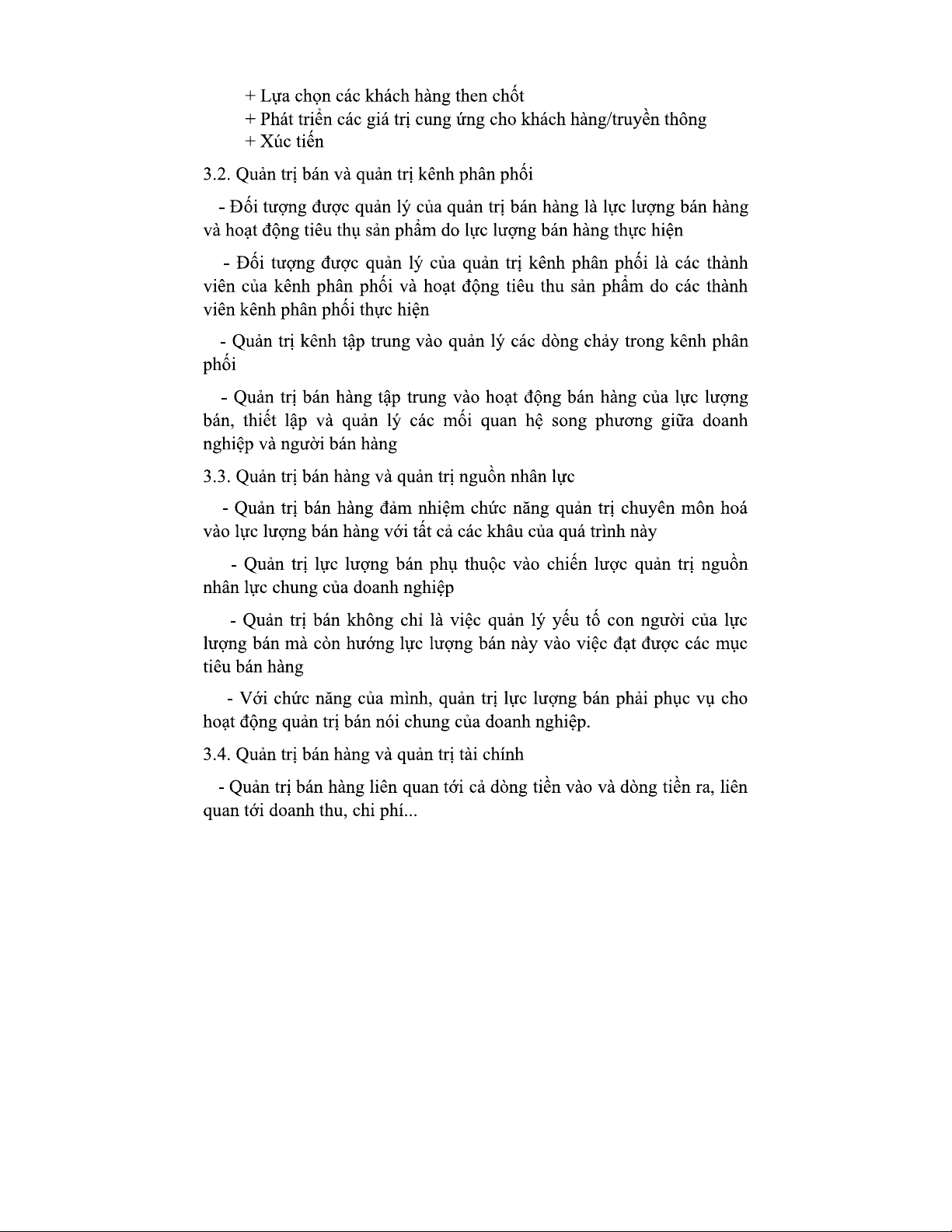 + Lựa chọn các khách hàng then chốt
+ Phát triển các giá trị cung ứng cho khách hàng/truyền thông
+ Xúc tiến

3.2. Quản trị bán và quản trị kênh phân phối

- Đối tượng được quản lý của quản trị bán hàng là lực lượng bán hàng và hoạt động tiêu thụ sản phẩm do lực lượng bán hàng thực hiện

- Đối tượng được quản lý của quản trị kênh phân phối là các thành viên của kênh phân phối và hoạt động tiêu thu sản phẩm do các thành viên kênh phân phối thực hiện

- Quản trị kênh tập trung vào quản lý các dòng chảy trong kênh phân phối

- Quản trị bán hàng tập trung vào hoạt động bán hàng của lực lượng bán, thiết lập và quản lý các mối quan hệ song phương giữa doanh nghiệp và người bán hàng

3.3. Quản trị bán hàng và quản trị nguồn nhân lực

- Quản trị bán hàng đảm nhiệm chức năng quản trị chuyên môn hoá vào lực lượng bán hàng với tất cả các khâu của quá trình này

- Quản trị lực lượng bán phụ thuộc vào chiến lược quản trị nguồn nhân lực chung của doanh nghiệp

- Quản trị bán không chỉ là việc quản lý yếu tố con người của lực lượng bán mà còn hướng lực lượng bán này vào việc đạt được các mục tiêu bán hàng

- Với chức năng của mình, quản trị lực lượng bán phải phục vụ cho hoạt động quản trị bán nói chung của doanh nghiệp.

3.4. Quản trị bán hàng và quản trị tài chính

- Quản trị bán hàng liên quan tới cả dòng tiền vào và dòng tiền ra, liên quan tới doanh thu, chi phí...